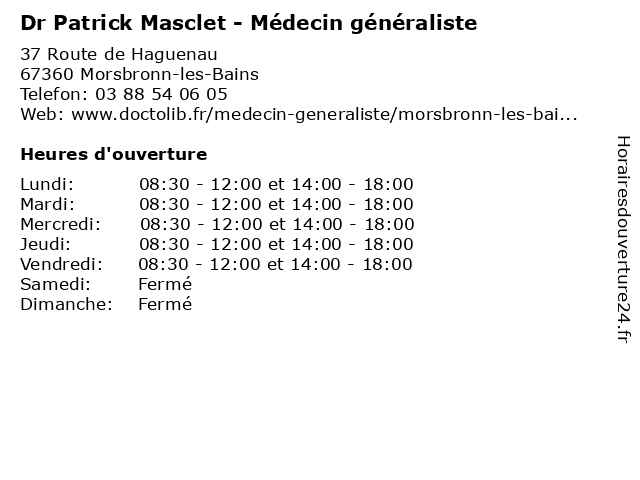 Dr Patrick Masclet - Médecin généraliste

37 Route de Haguenau
67360 Morsbronn-les-Bains
Telefon: 03 88 54 06 05
Web: www.doctolib.fr/medecin-generaliste/morsbronn-les-bai...

Heures d'ouverture

Lundi: 08:30 - 12:00 et 14:00 - 18:00
Mardi: 08:30 - 12:00 et 14:00 - 18:00
Mercredi: 08:30 - 12:00 et 14:00 - 18:00
Jeudi: 08:30 - 12:00 et 14:00 - 18:00
Vendredi: 08:30 - 12:00 et 14:00 - 18:00
Samedi: Fermé
Dimanche: Fermé

Horairesdouverture24.fr